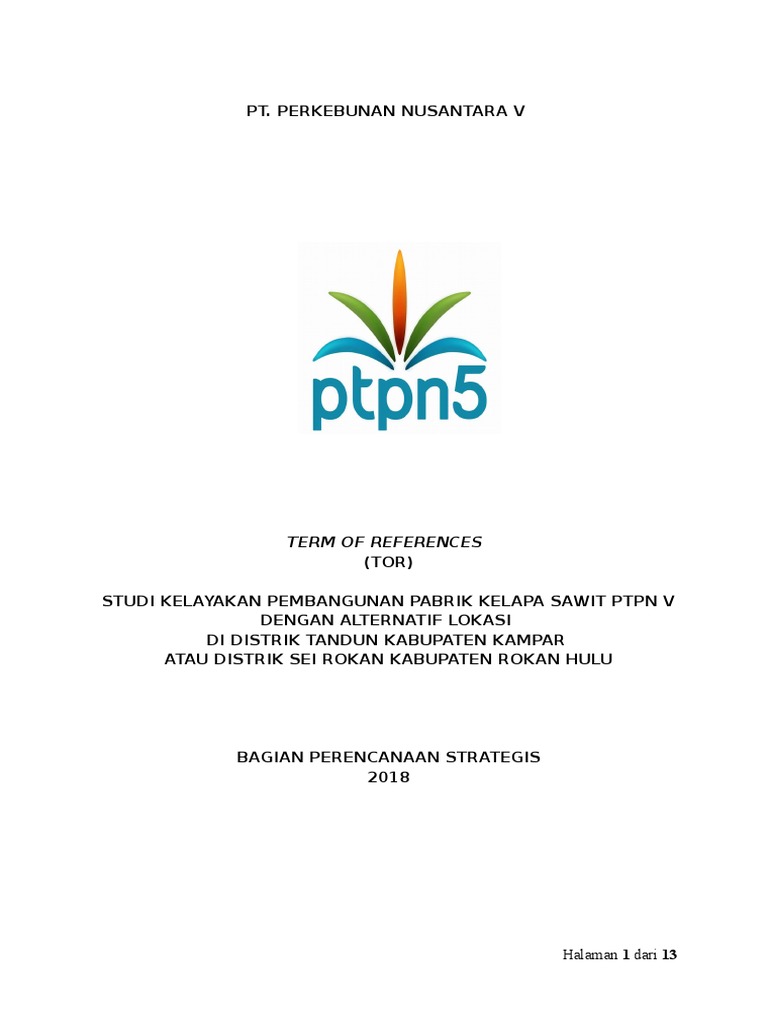 PT. PERKEBUNAN NUSANTARA V

ptpn5

TERM OF REFERENCES
(TOR)

STUDI KELAYAKAN PEMBANGUNAN PABRIK KELAPA SAWIT PTPN V
DENGAN ALTERNATIF LOKASI
DI DISTRIK TANDUN KABUPATEN KAMPAR
ATAU DISTRIK SEI ROKAN KABUPATEN ROKAN HULU

BAGIAN PERENCANAAN STRATEGIS
2018

Halaman 1 dari 13